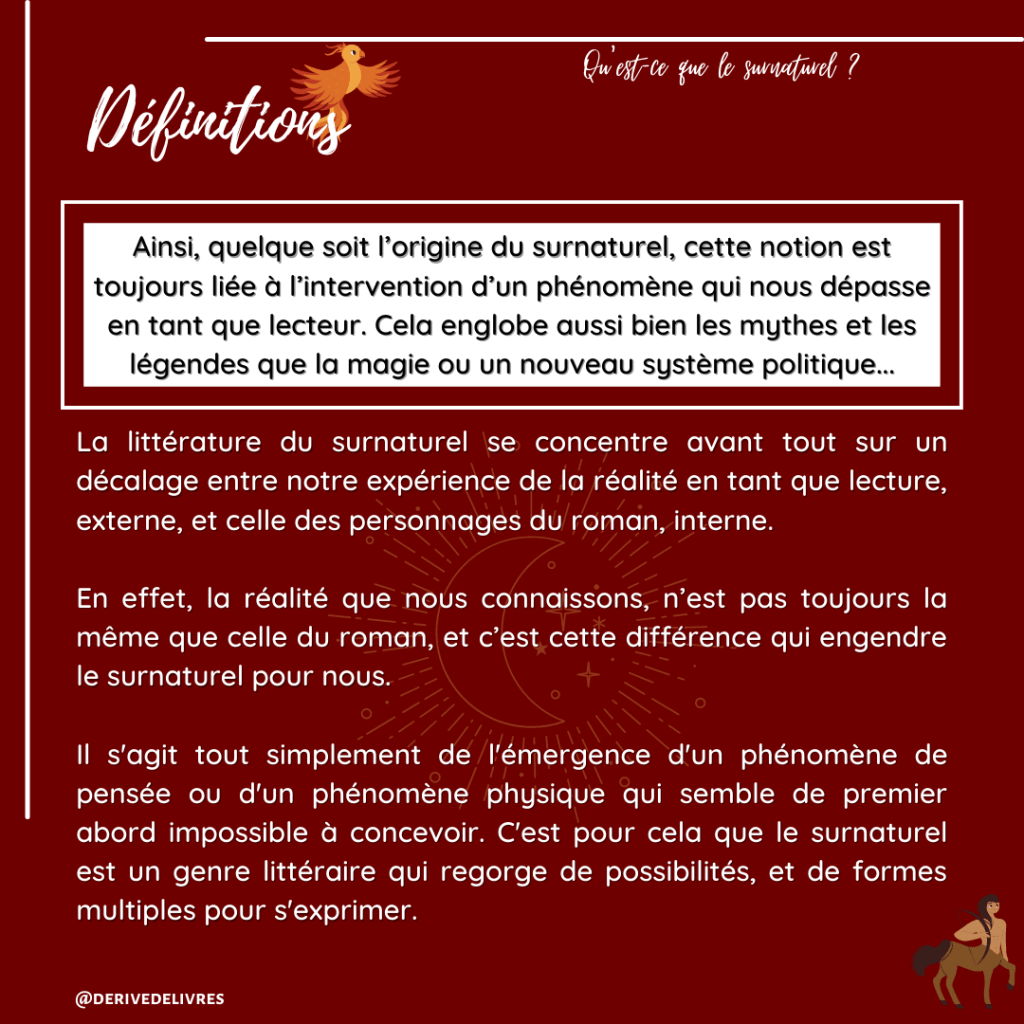 Qu'est-ce que le surnaturel ?

Définitions

Ainsi, quelque soit l'origine du surnaturel, cette notion est toujours liée à l'intervention d'un phénomène qui nous dépasse en tant que lecteur. Cela englobe aussi bien les mythes et les légendes que la magie ou un nouveau système politique...

La littérature du surnaturel se concentre avant tout sur un décalage entre notre expérience de la réalité en tant que lecture, externe, et celle des personnages du roman, interne.

En effet, la réalité que nous connaissons, n'est pas toujours la même que celle du roman, et c'est cette différence qui engendre le surnaturel pour nous.

Il s'agit tout simplement de l'émergence d'un phénomène de pensée ou d'un phénomène physique qui semble de premier abord impossible à concevoir. C'est pour cela que le surnaturel est un genre littéraire qui regorge de possibilités, et de formes multiples pour s'exprimer.

@DERIVEDELIVRES